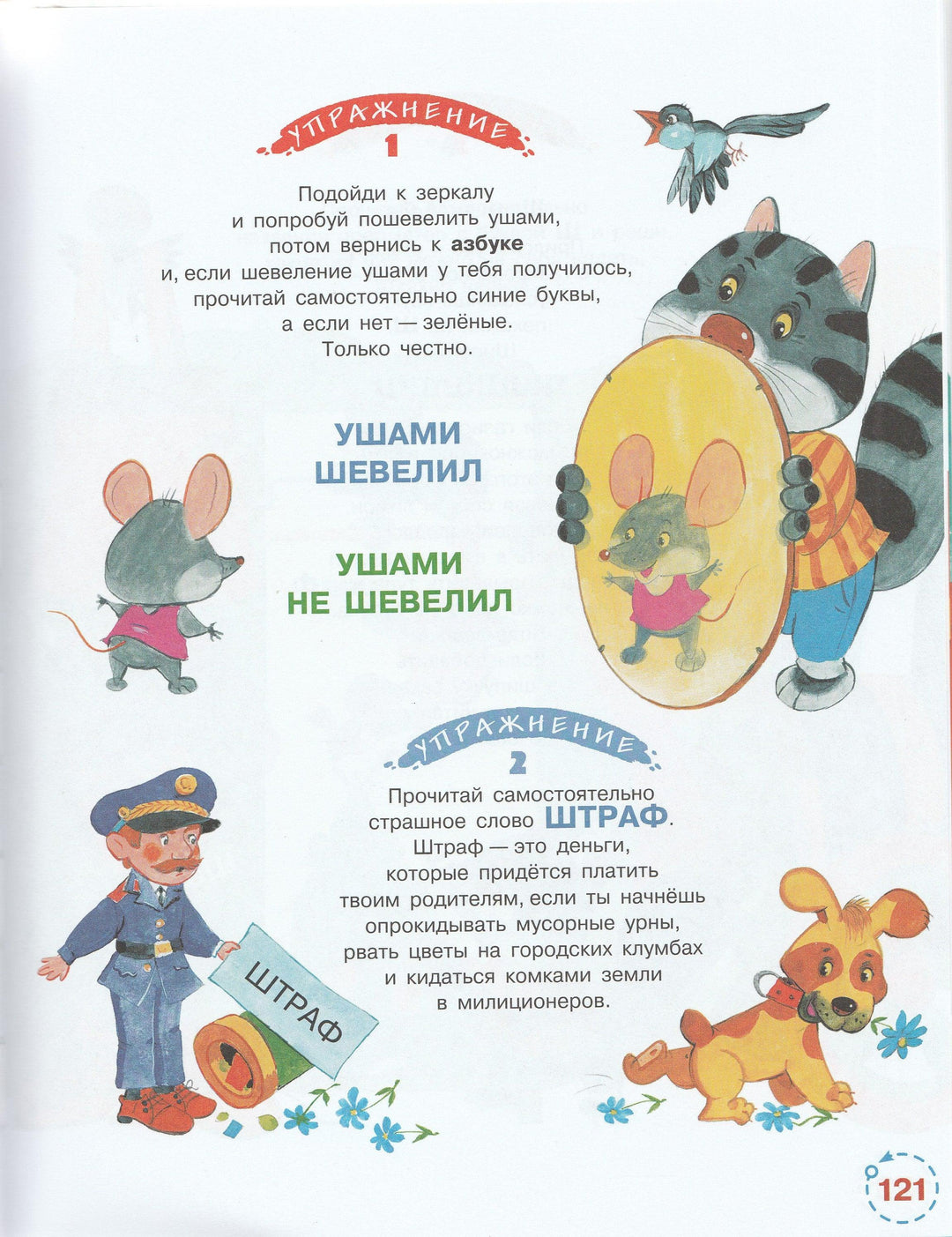 УПРАЖНЕНИЕ
1

Подойди к зеркалу
и попробуй пошевелить ушами,
потом вернись к азбуке
и, если шевеление ушами у тебя получилось,
прочитай самостоятельно синие буквы,
а если нет — зелёные.
Только честно.

УШАМИ
ШЕВЕЛИЛ

УШАМИ
НЕ ШЕВЕЛИЛ

УПРАЖНЕНИЕ
2

Прочитай самостоятельно
страшное слово ШТРАФ.
Штраф — это деньги,
которые придётся платить
твоим родителям, если ты начнёшь
опрокидывать мусорные урны,
рвать цветы на городских клумбах
и кидаться комками земли
в милиционеров.

ШТРАФ

121